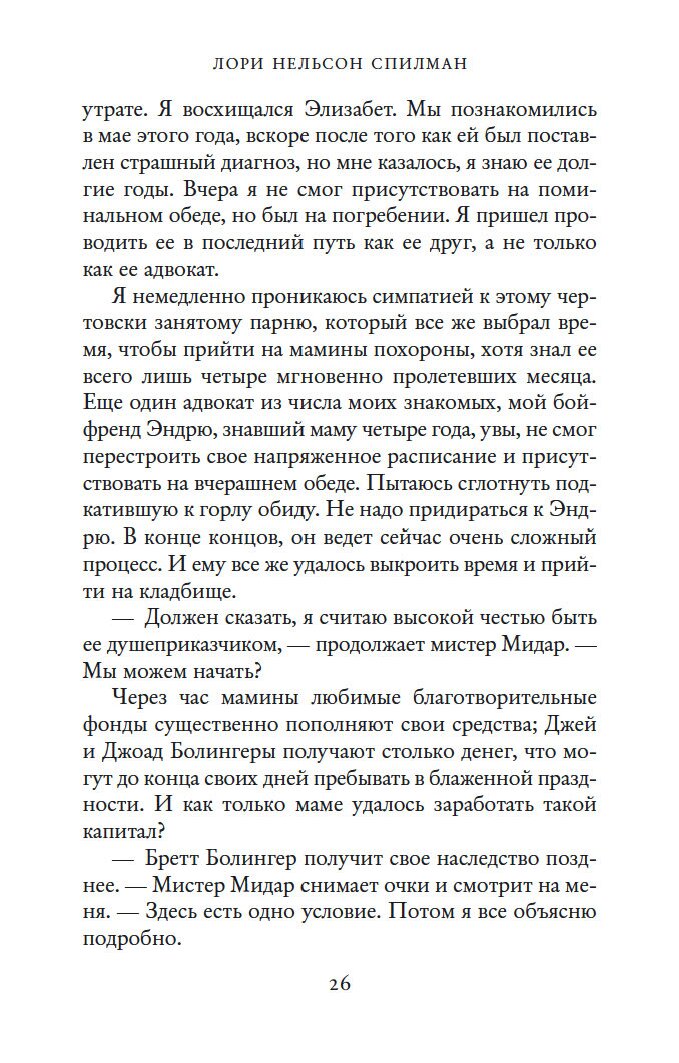 ЛОРИ НЕЛЬСОН СПИЛМАН

утрате. Я восхищался Элизабет. Мы познакомились в мае этого года, вскоре после того как ей был поставлен страшный диагноз, но мне казалось, я знаю ее долгие годы. Вчера я не смог присутствовать на поминальном обеде, но был на погребении. Я пришел проводить ее в последний путь как ее друг, а не только как ее адвокат.

Я немедленно проникаюсь симпатией к этому чертовски занятому парню, который все же выбрал время, чтобы прийти на мамины похороны, хотя знал ее всего лишь четыре мгновенно пролетевших месяца. Еще один адвокат из числа моих знакомых, мой бойфренд Эндрю, знавший маму четыре года, увы, не смог перестроить свое напряженное расписание и присутствовать на вчерашнем обеде. Пытаюсь сглотнуть подкатившую к горлу обиду. Не надо придираться к Эндрю. В конце концов, он ведет сейчас очень сложный процесс. И ему все же удалось выкроить время и прийти на кладбище.

— Должен сказать, я считаю высокой честью быть ее душеприказчиком, — продолжает мистер Мидар. — Мы можем начать?

Через час мамины любимые благотворительные фонды существенно пополняют свои средства; Джей и Джоад Болингеры получают столько денег, что могут до конца своих дней пребывать в блаженной праздности. И как только маме удалось заработать такой капитал?

— Бретт Болингер получит свое наследство позднее. — Мистер Мидар снимает очки и смотрит на меня. — Здесь есть одно условие. Потом я все объясню подробно.

26